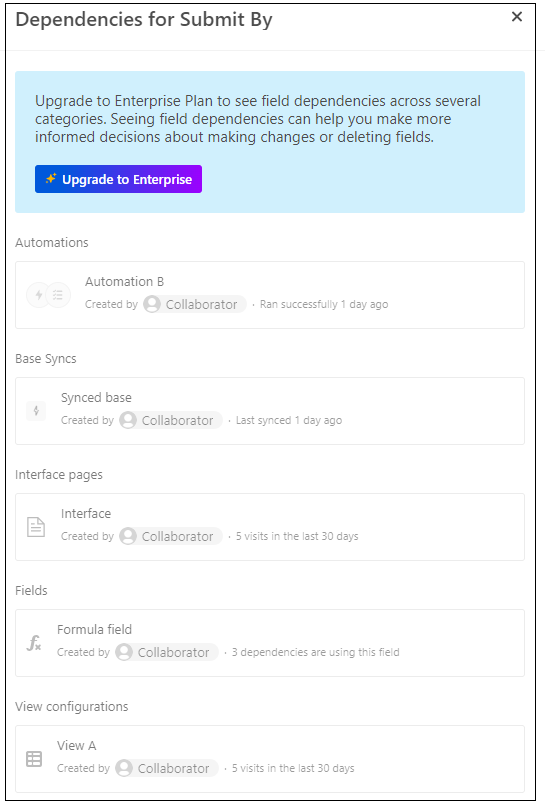 Dependencies for Submit By

×

Upgrade to Enterprise Plan to see field dependencies across several categories. Seeing field dependencies can help you make more informed decisions about making changes or deleting fields.

Upgrade to Enterprise

Automations

Automation B
Created by Collaborator · Ran successfully 1 day ago

Base Syncs

Synced base
Created by Collaborator · Last synced 1 day ago

Interface pages

Interface
Created by Collaborator · 5 visits in the last 30 days

Fields

Formula field
Created by Collaborator · 3 dependencies are using this field

View configurations

View A
Created by Collaborator · 5 visits in the last 30 days